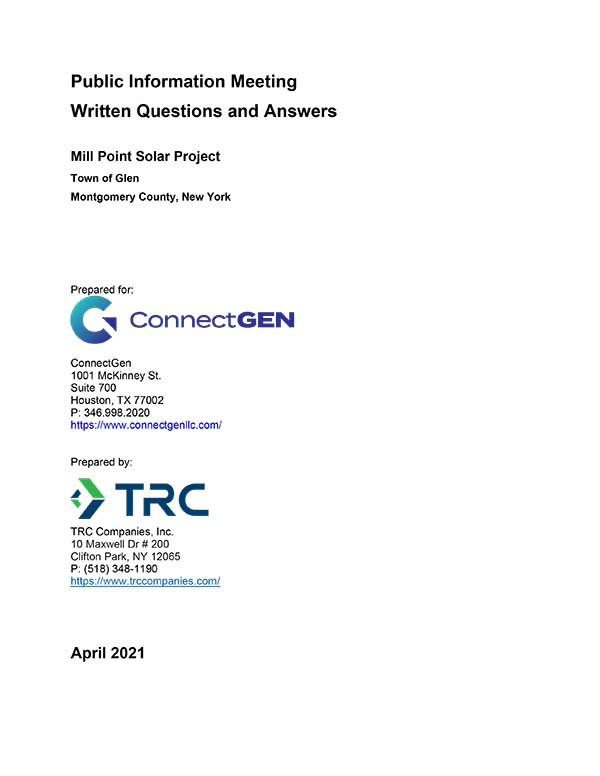 Public Information Meeting
Written Questions and Answers

Mill Point Solar Project
Town of Glen
Montgomery County, New York

Prepared for:

ConnectGEN

ConnectGen
1001 McKinney St.
Suite 700
Houston, TX 77002
P: 346.998.2020
https://www.connectgenllc.com/

Prepared by:

TRC

TRC Companies, Inc.
10 Maxwell Dr # 200
Clifton Park, NY 12065
P: (518) 348-1190
https://www.trccompanies.com/

April 2021